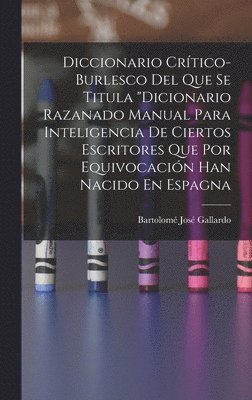 Diccionario Crítico-Burlesco Del Que Se Titula "Dicionario Razanado Manual Para Inteligencia De Ciertos Escritores Que Por Equivocación Han Nacido En Espagna

Bartolomé José Gallardo